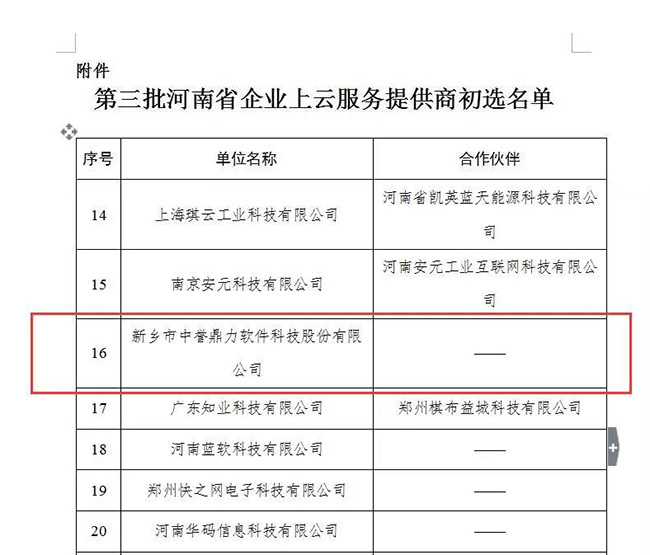 附件

第三批河南省企业上云服务提供商初选名单

| 序号 | 单位名称 | 合作伙伴 |
|---|---|---|
| 14 | 上海琪云工业科技有限公司 | 河南省凯英蓝天能源科技有限公司 |
| 15 | 南京安元科技有限公司 | 河南安元工业互联网科技有限公司 |
| 16 | 新乡市中誉鼎力软件科技股份有限公司 | —— |
| 17 | 广东知业科技有限公司 | 郑州棋布益城科技有限公司 |
| 18 | 河南蓝软科技有限公司 | —— |
| 19 | 郑州快之网电子科技有限公司 | —— |
| 20 | 河南华码信息科技有限公司 | —— |